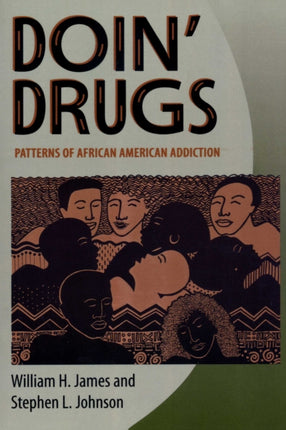 DOIN' DRUGS

PATTERNS OF AFRICAN AMERICAN ADDICTION

William H. James and
Stephen L. Johnson